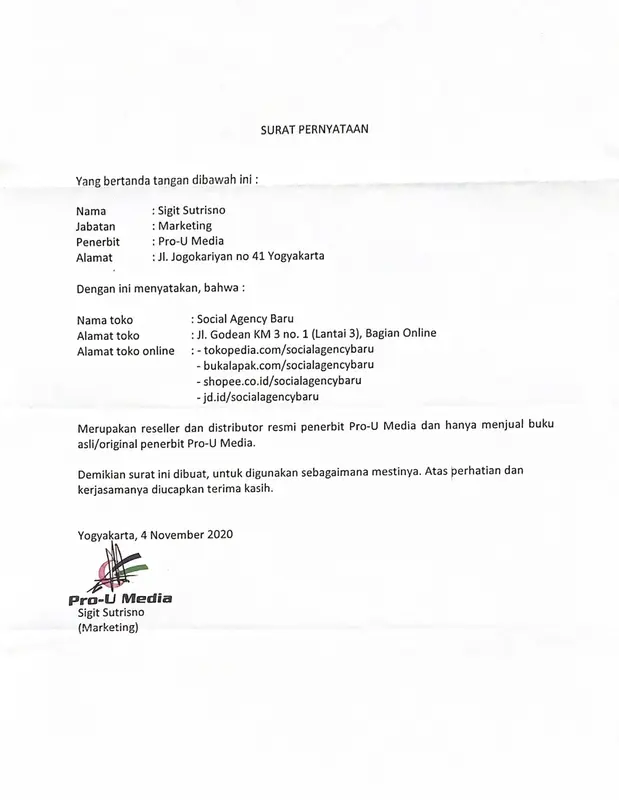 SURAT PERNYATAAN

Yang bertanda tangan dibawah ini :

Nama : Sigit Sutrisno
Jabatan : Marketing
Penerbit : Pro-U Media
Alamat : Jl. Jogokariyan no 41 Yogyakarta

Dengan ini menyatakan, bahwa :

Nama toko : Social Agency Baru
Alamat toko : Jl. Godean KM 3 no. 1 (Lantai 3), Bagian Online
Alamat toko online : - tokopedia.com/socialagencybaru
- bukalapak.com/socialagencybaru
- shopee.co.id/socialagencybaru
- jd.id/socialagencybaru

Merupakan reseller dan distributor resmi penerbit Pro-U Media dan hanya menjual buku asli/original penerbit Pro-U Media.

Demikian surat ini dibuat, untuk digunakan sebagaimana mestinya. Atas perhatian dan kerjasamanya diucapkan terima kasih.

Yogyakarta, 4 November 2020

Pro-U Media
Sigit Sutrisno
(Marketing)